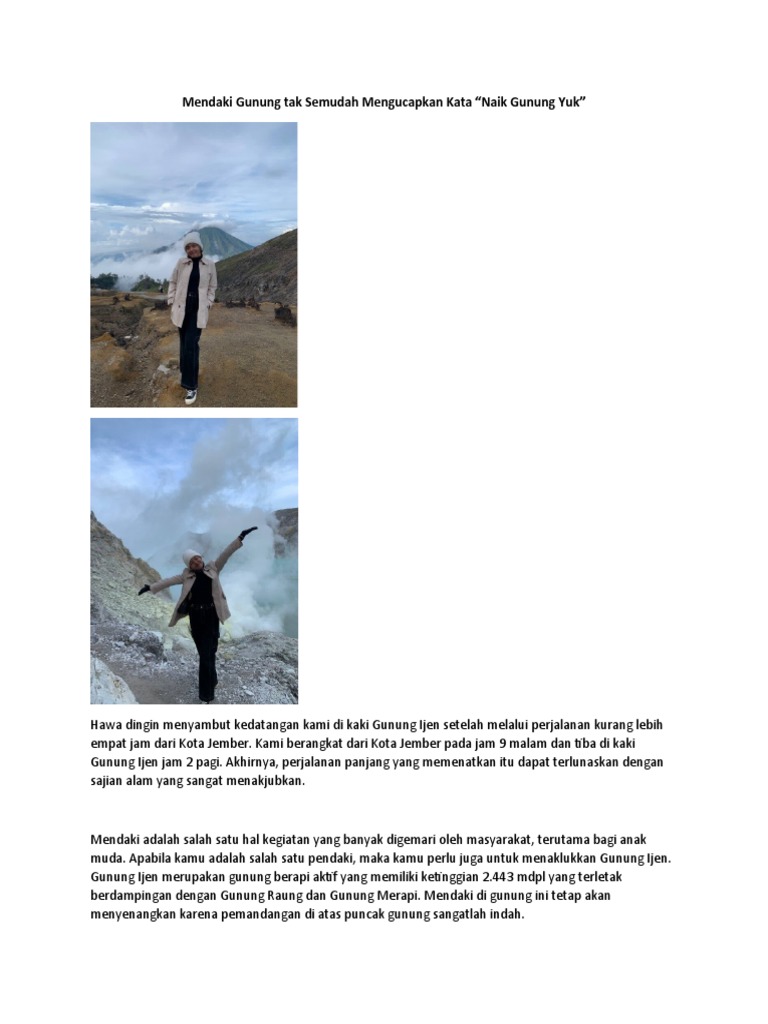 Mendaki Gunung tak Semudah Mengucapkan Kata “Naik Gunung Yuk”

Hawa dingin menyambut kedatangan kami di kaki Gunung Ijen setelah melalui perjalanan kurang lebih empat jam dari Kota Jember. Kami berangkat dari Kota Jember pada jam 9 malam dan tiba di kaki Gunung Ijen jam 2 pagi. Akhirnya, perjalanan panjang yang memenatkan itu dapat terlunaskan dengan sajian alam yang sangat menakjubkan.

Mendaki adalah salah satu hal kegiatan yang banyak digemari oleh masyarakat, terutama bagi anak muda. Apabila kamu adalah salah satu pendaki, maka kamu perlu juga untuk menaklukkan Gunung Ijen. Gunung Ijen merupakan gunung berapi aktif yang memiliki ketinggian 2.443 mdpl yang terletak berdampingan dengan Gunung Raung dan Gunung Merapi. Mendaki di gunung ini tetap akan menyenangkan karena pemandangan di atas puncak gunung sangatlah indah.